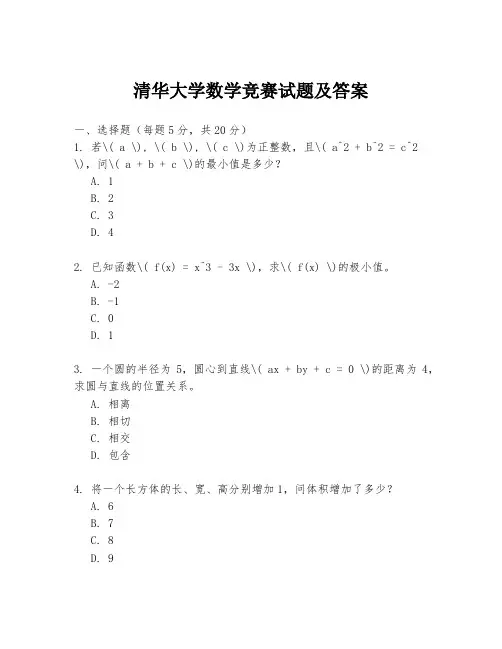 清华大学数学竞赛试题及答案

一、选择题（每题5分，共20分）
1. 若\( a \)，\( b \)，\( c \)为正整数，且\( a^2 + b^2 = c^2 \)，问\( a + b + c \)的最小值是多少？
A. 1
B. 2
C. 3
D. 4

2. 已知函数\( f(x) = x^3 - 3x \)，求\( f(x) \)的极小值。
A. -2
B. -1
C. 0
D. 1

3. 一个圆的半径为 5，圆心到直线\( ax + by + c = 0 \)的距离为 4，求圆与直线的位置关系。
A. 相离
B. 相切
C. 相交
D. 包含

4. 将一个长方体的长、宽、高分别增加 1，问体积增加了多少？
A. 6
B. 7
C. 8
D. 9